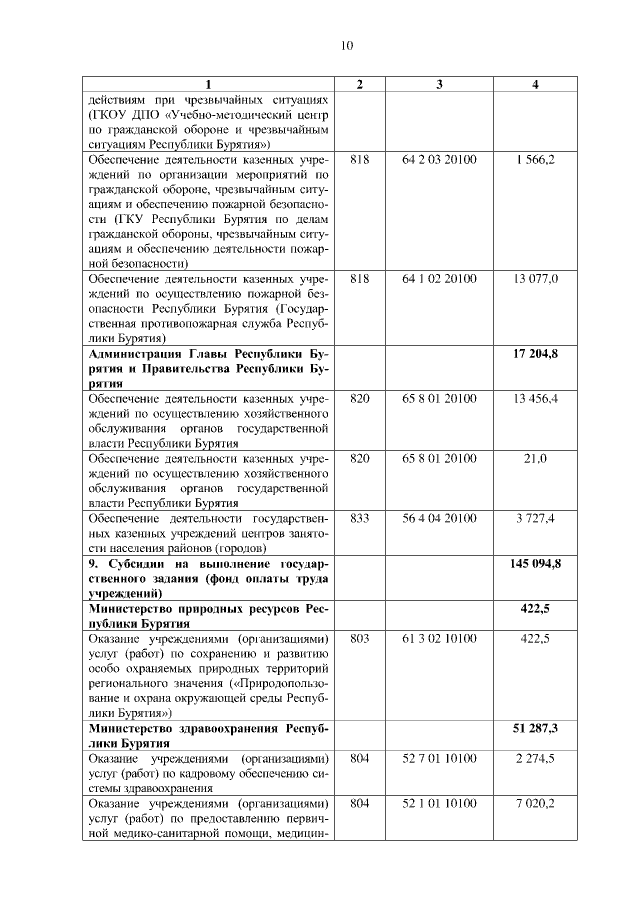 10

| 1 | 2 | 3 | 4 |
|---|---|---|---|
| действиям при чрезвычайных ситуациях (ГКОУ ДПО «Учебно-методический центр по гражданской обороне и чрезвычайным ситуациям Республики Бурятия») | | | |
| Обеспечение деятельности казенных учреждений по организации мероприятий по гражданской обороне, чрезвычайным ситуациям и обеспечению пожарной безопасности (ГКУ Республики Бурятия по делам гражданской обороны, чрезвычайным ситуациям и обеспечению деятельности пожарной безопасности) | 818 | 64 2 03 20100 | 1 566,2 |
| Обеспечение деятельности казенных учреждений по осуществлению пожарной безопасности Республики Бурятия (Государственная противопожарная служба Республики Бурятия) | 818 | 64 1 02 20100 | 13 077,0 |
| **Администрация Главы Республики Бурятия и Правительства Республики Бурятия** | | | **17 204,8** |
| Обеспечение деятельности казенных учреждений по осуществлению хозяйственного обслуживания органов государственной власти Республики Бурятия | 820 | 65 8 01 20100 | 13 456,4 |
| Обеспечение деятельности казенных учреждений по осуществлению хозяйственного обслуживания органов государственной власти Республики Бурятия | 820 | 65 8 01 20100 | 21,0 |
| Обеспечение деятельности государственных казенных учреждений центров занятости населения районов (городов) | 833 | 56 4 04 20100 | 3 727,4 |
| **9. Субсидии на выполнение государственного задания (фонд оплаты труда учреждений)** | | | **145 094,8** |
| **Министерство природных ресурсов Республики Бурятия** | | | **422,5** |
| Оказание учреждениями (организациями) услуг (работ) по сохранению и развитию особо охраняемых природных территорий регионального значения («Природопользование и охрана окружающей среды Республики Бурятия») | 803 | 61 3 02 10100 | 422,5 |
| **Министерство здравоохранения Республики Бурятия** | | | **51 287,3** |
| Оказание учреждениями (организациями) услуг (работ) по кадровому обеспечению системы здравоохранения | 804 | 52 7 01 10100 | 2 274,5 |
| Оказание учреждениями (организациями) услуг (работ) по предоставлению первичной медико-санитарной помощи, медицин- | 804 | 52 1 01 10100 | 7 020,2 |